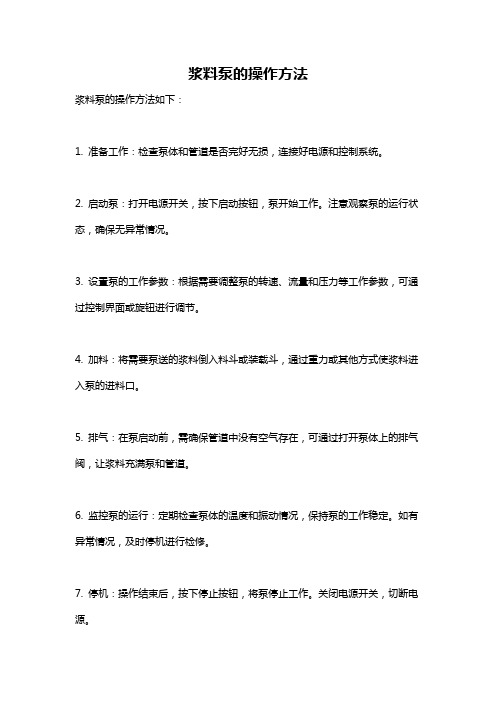 浆料泵的操作方法

浆料泵的操作方法如下：

1. 准备工作：检查泵体和管道是否完好无损，连接好电源和控制系统。

2. 启动泵：打开电源开关，按下启动按钮，泵开始工作。注意观察泵的运行状态，确保无异常情况。

3. 设置泵的工作参数：根据需要调整泵的转速、流量和压力等工作参数，可通过控制界面或旋钮进行调节。

4. 加料：将需要泵送的浆料倒入料斗或装载斗，通过重力或其他方式使浆料进入泵的进料口。

5. 排气：在泵启动前，需确保管道中没有空气存在，可通过打开泵体上的排气阀，让浆料充满泵和管道。

6. 监控泵的运行：定期检查泵体的温度和振动情况，保持泵的工作稳定。如有异常情况，及时停机进行检修。

7. 停机：操作结束后，按下停止按钮，将泵停止工作。关闭电源开关，切断电源。